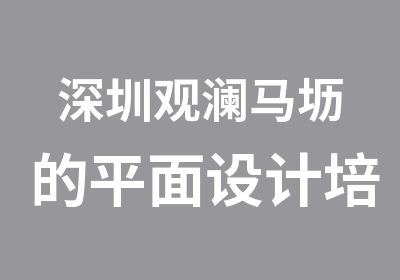 深圳观澜马坜
的平面设计培